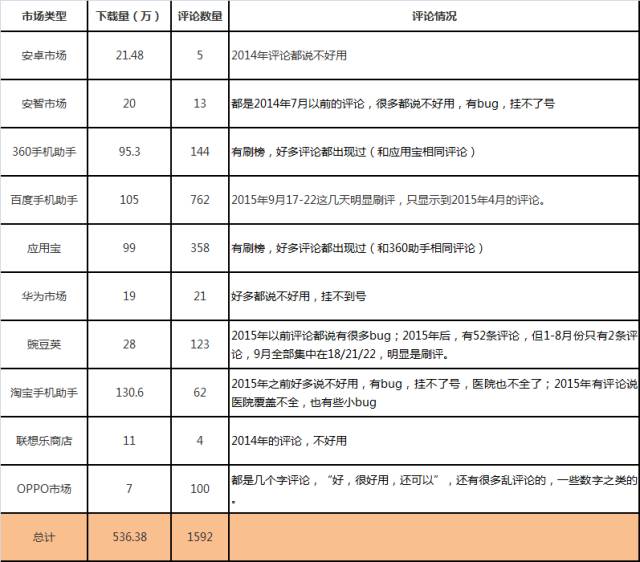 | 市场类型 | 下载量（万） | 评论数量 | 评论情况 |
|---|---|---|---|
| 安卓市场 | 21.48 | 5 | 2014年评论都说不好用 |
| 安智市场 | 20 | 13 | 都是2014年7月以前的评论，很多都说不好用，有bug，挂不了号 |
| 360手机助手 | 95.3 | 144 | 有刷榜，好多评论都出现过（和应用宝相同评论） |
| 百度手机助手 | 105 | 762 | 2015年9月17-22这几天明显刷评，只显示到2015年4月的评论。 |
| 应用宝 | 99 | 358 | 有刷榜，好多评论都出现过（和360助手相同评论） |
| 华为市场 | 19 | 21 | 好多都说不好用，挂不到号 |
| 豌豆荚 | 28 | 123 | 2015年以前评论都说有很多bug；2015年后，有52条评论，但1-8月份只有2条评论，9月全部集中在18/21/22，明显是刷评。 |
| 淘宝手机助手 | 130.6 | 62 | 2015年之前好多说不好用，有bug，挂不了号，医院也不全了；2015年有评论说医院覆盖不全，也有些小bug |
| 联想乐商店 | 11 | 4 | 2014年的评论，不好用 |
| OPPO市场 | 7 | 100 | 都是几个字评论，“好，很好用，还可以”，还有很多乱评论的，一些数字之类的。 |
| 总计 | 536.38 | 1592 | |